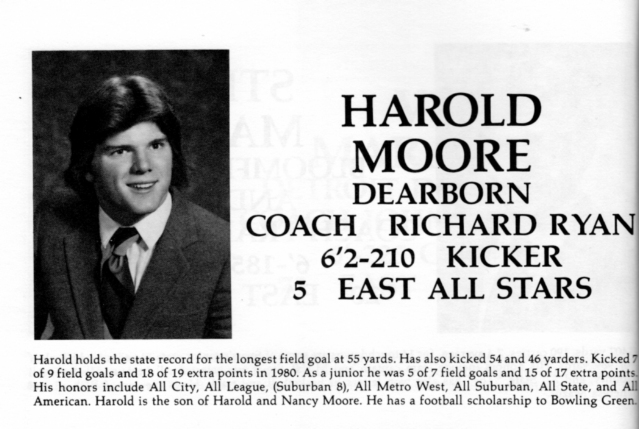 HAROLD
MOORE
DEARBORN
COACH RICHARD RYAN
6'2-210 KICKER
5 EAST ALL STARS

Harold holds the state record for the longest field goal at 55 yards. Has also kicked 54 and 46 yarders. Kicked 7 of 9 field goals and 18 of 19 extra points in 1980. As a junior he was 5 of 7 field goals and 15 of 17 extra points. His honors include All City, All League, (Suburban 8), All Metro West, All Suburban, All State, and All American. Harold is the son of Harold and Nancy Moore. He has a football scholarship to Bowling Green.